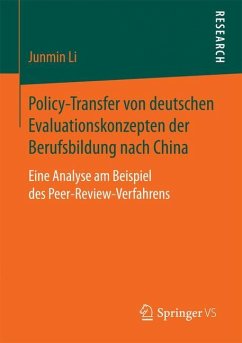 RESEARCH

Junmin Li

Policy-Transfer von deutschen Evaluationskonzepten der Berufsbildung nach China

Eine Analyse am Beispiel des Peer-Review-Verfahrens

Springer VS